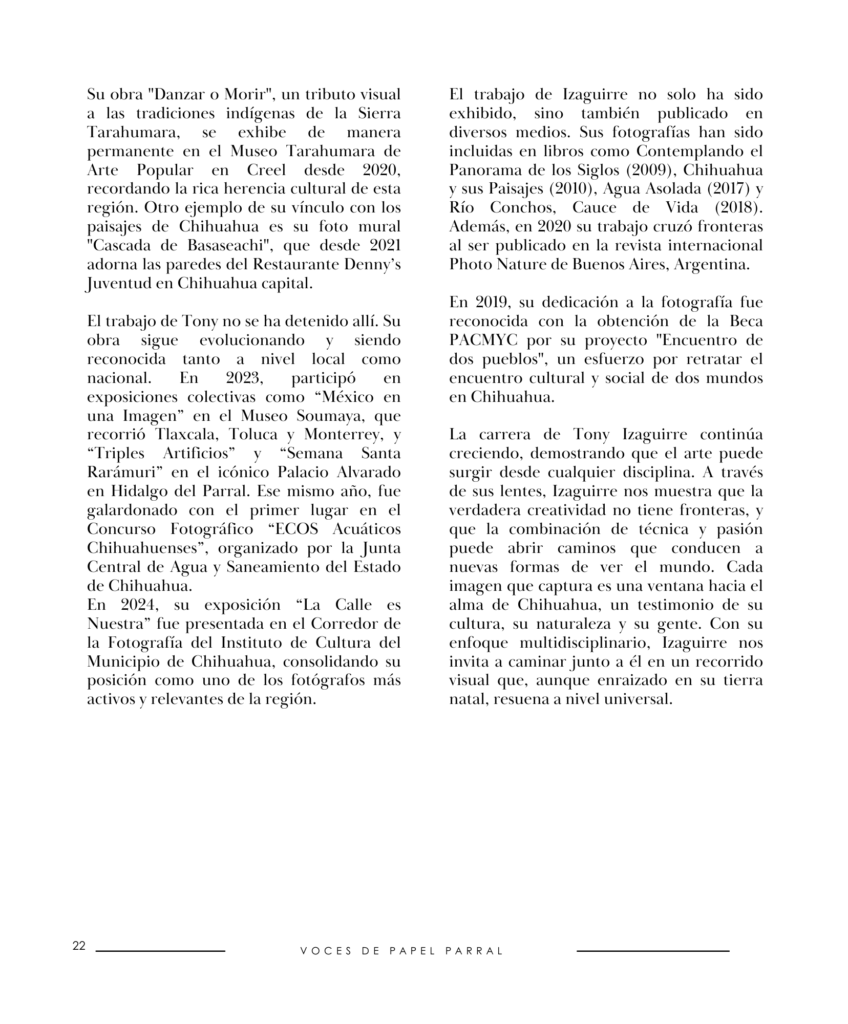 Su obra "Danzar o Morir", un tributo visual a las tradiciones indígenas de la Sierra Tarahumara, se exhibe de manera permanente en el Museo Tarahumara de Arte Popular en Creel desde 2020, recordando la rica herencia cultural de esta región. Otro ejemplo de su vínculo con los paisajes de Chihuahua es su foto mural "Cascada de Basaseachi", que desde 2021 adorna las paredes del Restaurante Denny's Juventud en Chihuahua capital.

El trabajo de Tony no se ha detenido allí. Su obra sigue evolucionando y siendo reconocida tanto a nivel local como nacional. En 2023, participó en exposiciones colectivas como "México en una Imagen" en el Museo Soumaya, que recorrió Tlaxcala, Toluca y Monterrey, y "Triples Artificios" y "Semana Santa Rarámuri" en el icónico Palacio Alvarado en Hidalgo del Parral. Ese mismo año, fue galardonado con el primer lugar en el Concurso Fotográfico "ECOS Acuáticos Chihuahuenses", organizado por la Junta Central de Agua y Saneamiento del Estado de Chihuahua.
En 2024, su exposición "La Calle es Nuestra" fue presentada en el Corredor de la Fotografía del Instituto de Cultura del Municipio de Chihuahua, consolidando su posición como uno de los fotógrafos más activos y relevantes de la región.

El trabajo de Izaguirre no solo ha sido exhibido, sino también publicado en diversos medios. Sus fotografías han sido incluidas en libros como Contemplando el Panorama de los Siglos (2009), Chihuahua y sus Paisajes (2010), Agua Asolada (2017) y Río Conchos, Cauce de Vida (2018). Además, en 2020 su trabajo cruzó fronteras al ser publicado en la revista internacional Photo Nature de Buenos Aires, Argentina.

En 2019, su dedicación a la fotografía fue reconocida con la obtención de la Beca PACMYC por su proyecto "Encuentro de dos pueblos", un esfuerzo por retratar el encuentro cultural y social de dos mundos en Chihuahua.

La carrera de Tony Izaguirre continúa creciendo, demostrando que el arte puede surgir desde cualquier disciplina. A través de sus lentes, Izaguirre nos muestra que la verdadera creatividad no tiene fronteras, y que la combinación de técnica y pasión puede abrir caminos que conducen a nuevas formas de ver el mundo. Cada imagen que captura es una ventana hacia el alma de Chihuahua, un testimonio de su cultura, su naturaleza y su gente. Con su enfoque multidisciplinario, Izaguirre nos invita a caminar junto a él en un recorrido visual que, aunque enraizado en su tierra natal, resuena a nivel universal.

22 VOCES DE PAPEL PARRAL